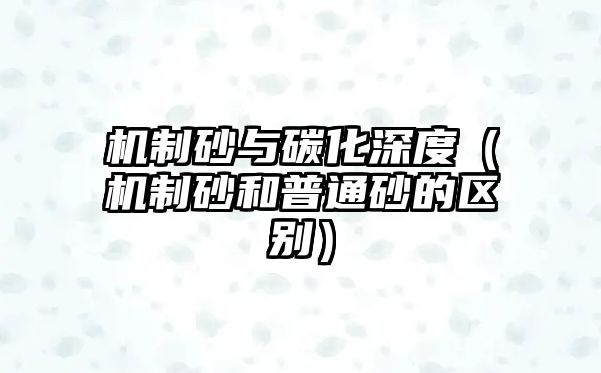 机制砂与碳化深度（机制砂和普通砂的区别）